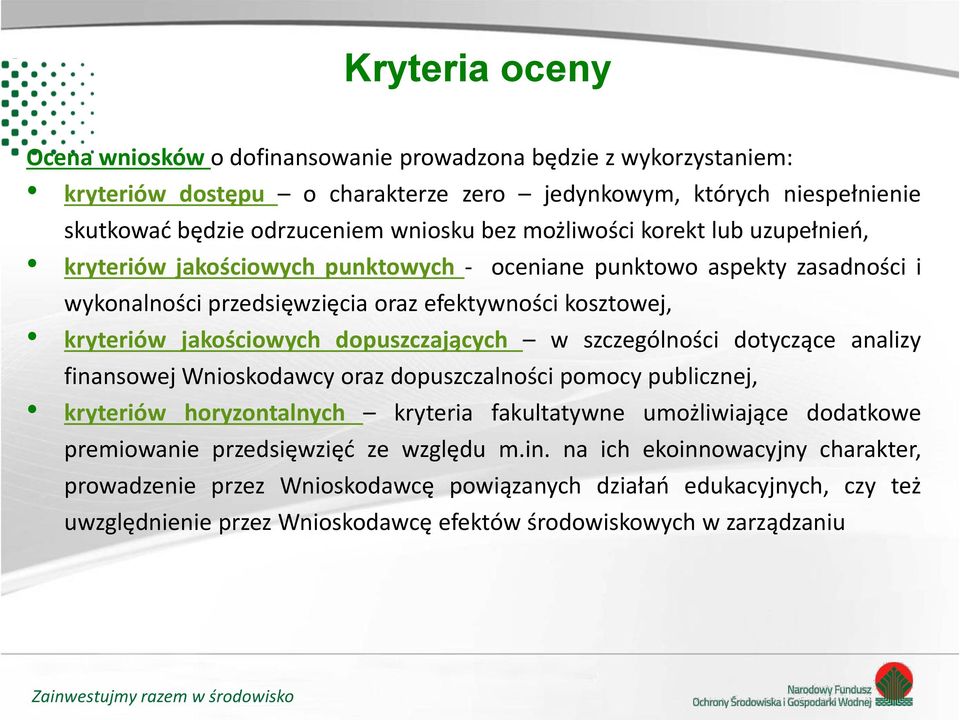 Kryteria oceny

Ocena wniosków o dofinansowanie prowadzona będzie z wykorzystaniem:

• kryteriów dostępu – o charakterze zero – jedynkowym, których niespełnienie skutkować będzie odrzuceniem wniosku bez możliwości korekt lub uzupełnień,
• kryteriów jakościowych punktowych - oceniane punktowo aspekty zasadności i wykonalności przedsięwzięcia oraz efektywności kosztowej,
• kryteriów jakościowych dopuszczających – w szczególności dotyczące analizy finansowej Wnioskodawcy oraz dopuszczalności pomocy publicznej,
• kryteriów horyzontalnych – kryteria fakultatywne umożliwiające dodatkowe premiowanie przedsięwzięć ze względu m.in. na ich ekoinnowacyjny charakter, prowadzenie przez Wnioskodawcę powiązanych działań edukacyjnych, czy też uwzględnienie przez Wnioskodawcę efektów środowiskowych w zarządzaniu

Zainwestujmy razem w środowisko

Narodowy Fundusz Ochrony Środowiska i Gospodarki Wodnej